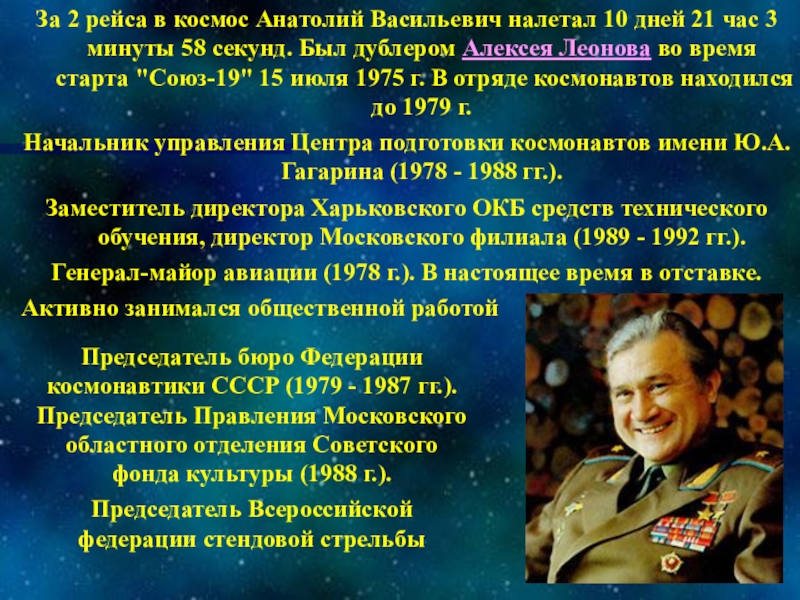 За 2 рейса в космос Анатолий Васильевич налетал 10 дней 21 час 3 минуты 58 секунд. Был дублером Алексея Леонова во время старта "Союз-19" 15 июля 1975 г. В отряде космонавтов находился до 1979 г.

Начальник управления Центра подготовки космонавтов имени Ю.А. Гагарина (1978 - 1988 гг.).

Заместитель директора Харьковского ОКБ средств технического обучения, директор Московского филиала (1989 - 1992 гг.).

Генерал-майор авиации (1978 г.). В настоящее время в отставке.

Активно занимался общественной работой

Председатель бюро Федерации космонавтики СССР (1979 - 1987 гг.). Председатель Правления Московского областного отделения Советского фонда культуры (1988 г.).

Председатель Всероссийской федерации стендовой стрельбы